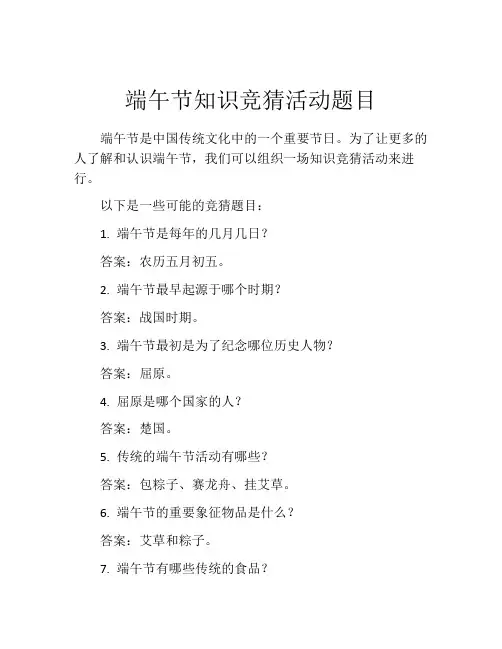 端午节知识竞猜活动题目

端午节是中国传统文化中的一个重要节日。为了让更多的人了解和认识端午节，我们可以组织一场知识竞猜活动来进行。

以下是一些可能的竞猜题目：

1. 端午节是每年的几月几日？

答案：农历五月初五。

2. 端午节最早起源于哪个时期？

答案：战国时期。

3. 端午节最初是为了纪念哪位历史人物？

答案：屈原。

4. 屈原是哪个国家的人？

答案：楚国。

5. 传统的端午节活动有哪些？

答案：包粽子、赛龙舟、挂艾草。

6. 端午节的重要象征物品是什么？

答案：艾草和粽子。

7. 端午节有哪些传统的食品？